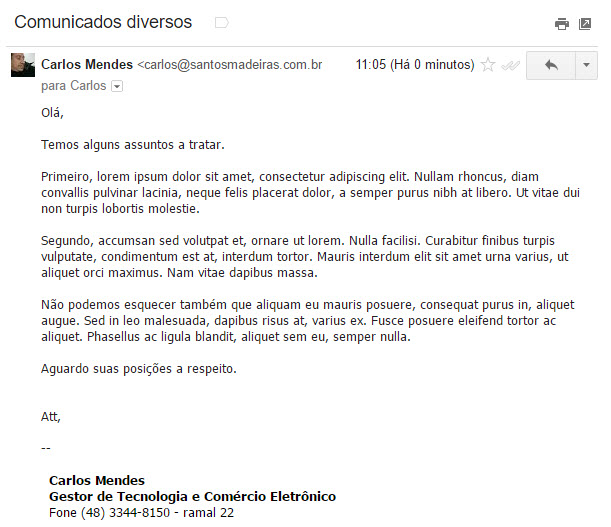 Comunicados diversos

Carlos Mendes <carlos@santosmadeiras.com.br

11:05 (Há 0 minutos)

para Carlos

Olá,

Temos alguns assuntos a tratar.

Primeiro, lorem ipsum dolor sit amet, consectetur adipiscing elit. Nullam rhoncus, diam convallis pulvinar lacinia, neque felis placerat dolor, a semper purus nibh at libero. Ut vitae dui non turpis lobortis molestie.

Segundo, accumsan sed volutpat et, ornare ut lorem. Nulla facilisi. Curabitur finibus turpis vulputate, condimentum est at, interdum tortor. Mauris interdum elit sit amet urna varius, ut aliquet orci maximus. Nam vitae dapibus massa.

Não podemos esquecer também que aliquam eu mauris posuere, consequat purus in, aliquet augue. Sed in leo malesuada, dapibus risus at, varius ex. Fusce posuere eleifend tortor ac aliquet. Phasellus ac ligula blandit, aliquet sem eu, semper nulla.

Aguardo suas posições a respeito.

Att,

--

Carlos Mendes
Gestor de Tecnologia e Comércio Eletrônico
Fone (48) 3344-8150 - ramal 22